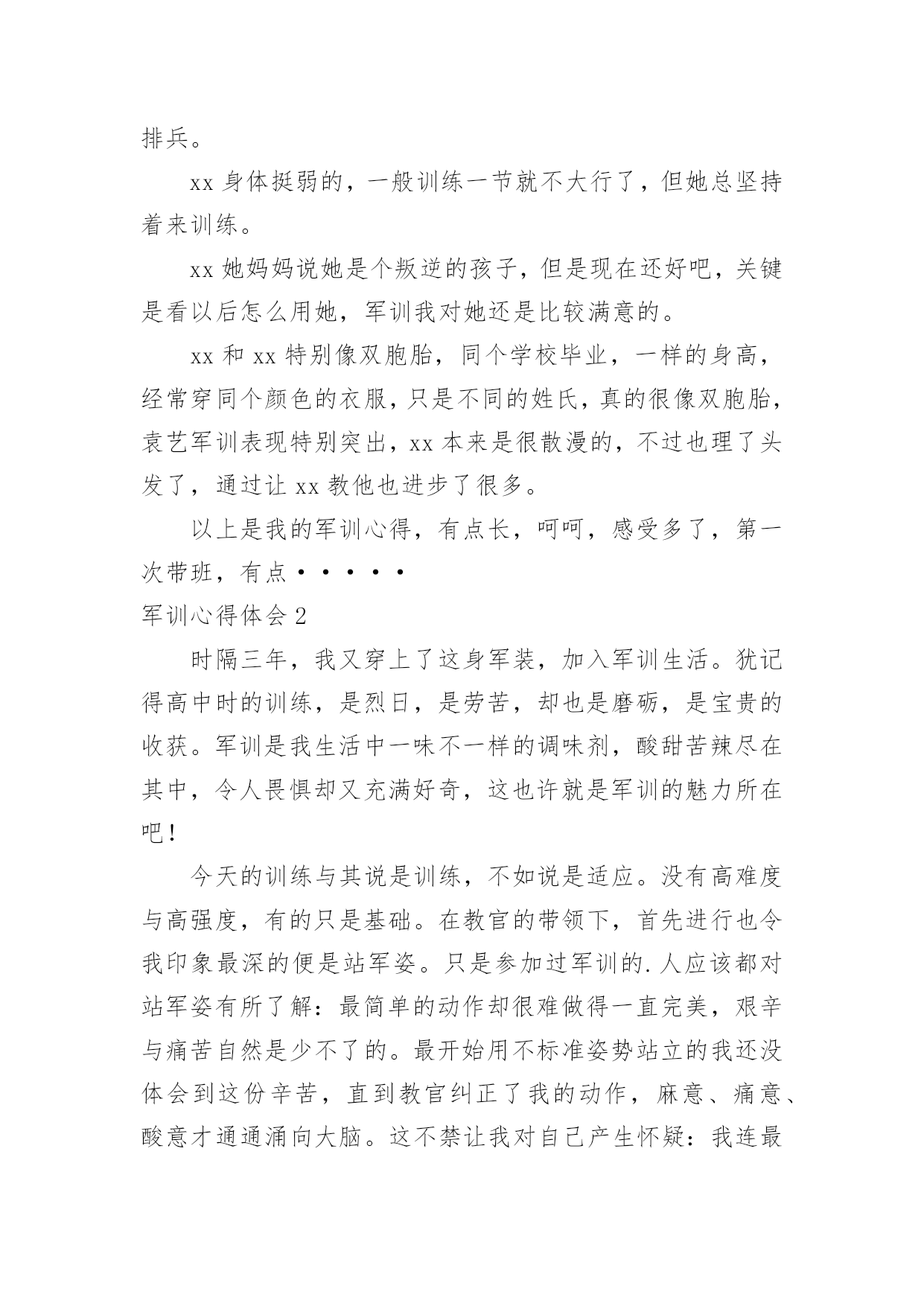 排兵。

xx 身体挺弱的，一般训练一节就不大行了，但她总坚持着来训练。

xx 她妈妈说她是个叛逆的孩子，但是现在还好吧，关键是看以后怎么用她，军训我对她还是比较满意的。

xx 和 xx 特别像双胞胎，同个学校毕业，一样的身高，经常穿同个颜色的衣服，只是不同的姓氏，真的很像双胞胎，袁艺军训表现特别突出，xx 本来是很散漫的，不过也理了头发了，通过让 xx 教他也进步了很多。

以上是我的军训心得，有点长，呵呵，感受多了，第一次带班，有点·····

军训心得体会 2

时隔三年，我又穿上了这身军装，加入军训生活。犹记得高中时的训练，是烈日，是劳苦，却也是磨砺，是宝贵的收获。军训是我生活中一味不一样的调味剂，酸甜苦辣尽在其中，令人畏惧却又充满好奇，这也许就是军训的魅力所在吧！

今天的训练与其说是训练，不如说是适应。没有高难度与高强度，有的只是基础。在教官的带领下，首先进行也令我印象最深的便是站军姿。只是参加过军训的.人应该都对站军姿有所了解：最简单的动作却很难做得一直完美，艰辛与痛苦自然是少不了的。最开始用不标准姿势站立的我还没体会到这份辛苦，直到教官纠正了我的动作，麻意、痛意、酸意才通通涌向大脑。这不禁让我对自己产生怀疑：我连最